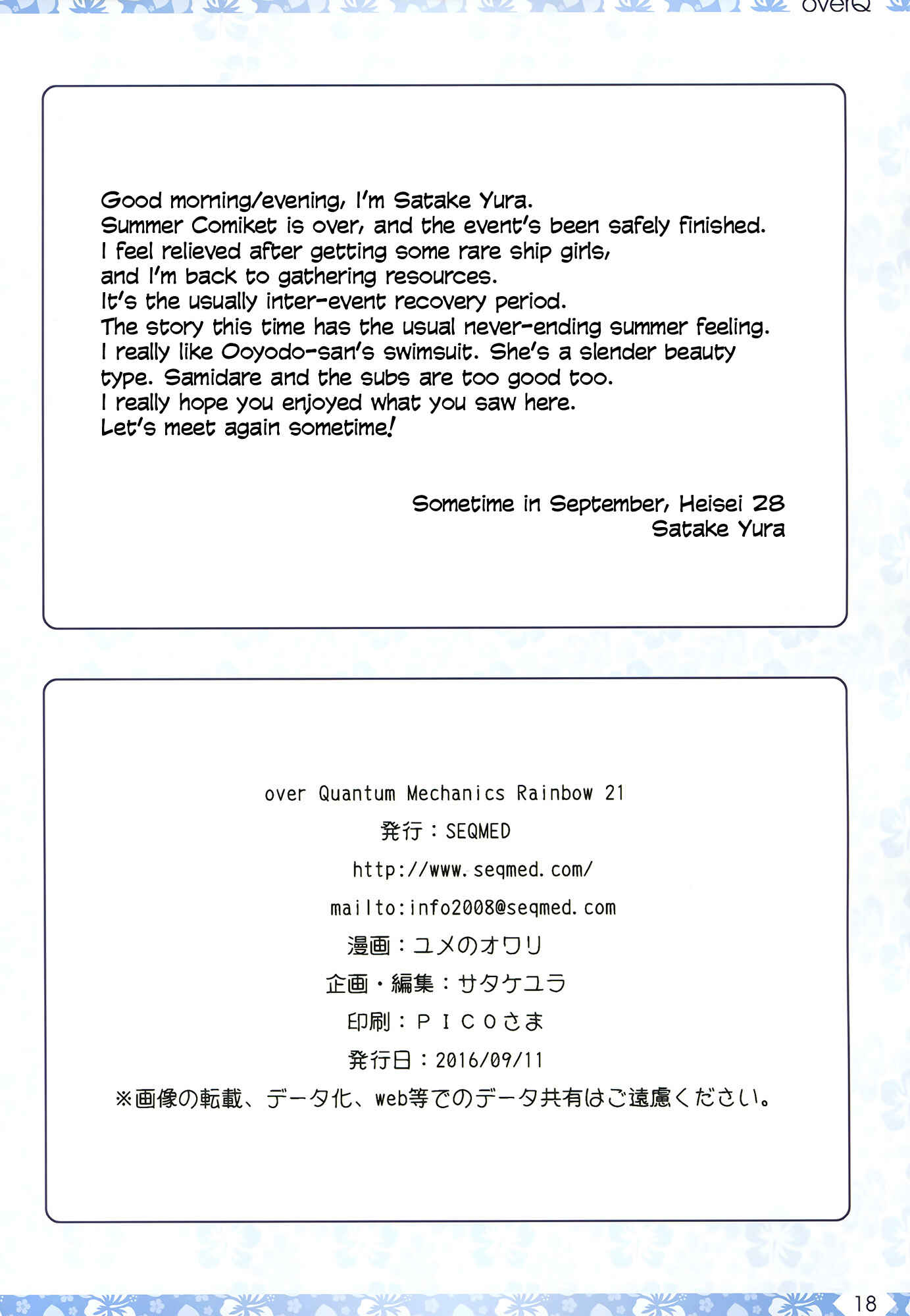 overQ

Good morning/evening, I'm Satake Yura.
Summer Comiket is over, and the event's been safely finished.
I feel relieved after getting some rare ship girls, and I'm back to gathering resources.
It's the usually inter-event recovery period.
The story this time has the usual never-ending summer feeling.
I really like Ooyodo-san's swimsuit. She's a slender beauty type. Samidare and the subs are too good too.
I really hope you enjoyed what you saw here.
Let's meet again sometime!

Sometime in September, Heisei 28
Satake Yura

over Quantum Mechanics Rainbow 21
発行：SEQMED
http://www.seqmed.com/
mailto:info2008@seqmed.com
漫画：ユメのオワリ
企画・編集：サタケユラ
印刷：ＰＩＣＯさま
発行日：2016/09/11
※画像の転載、データ化、web等でのデータ共有はご遠慮ください。

18